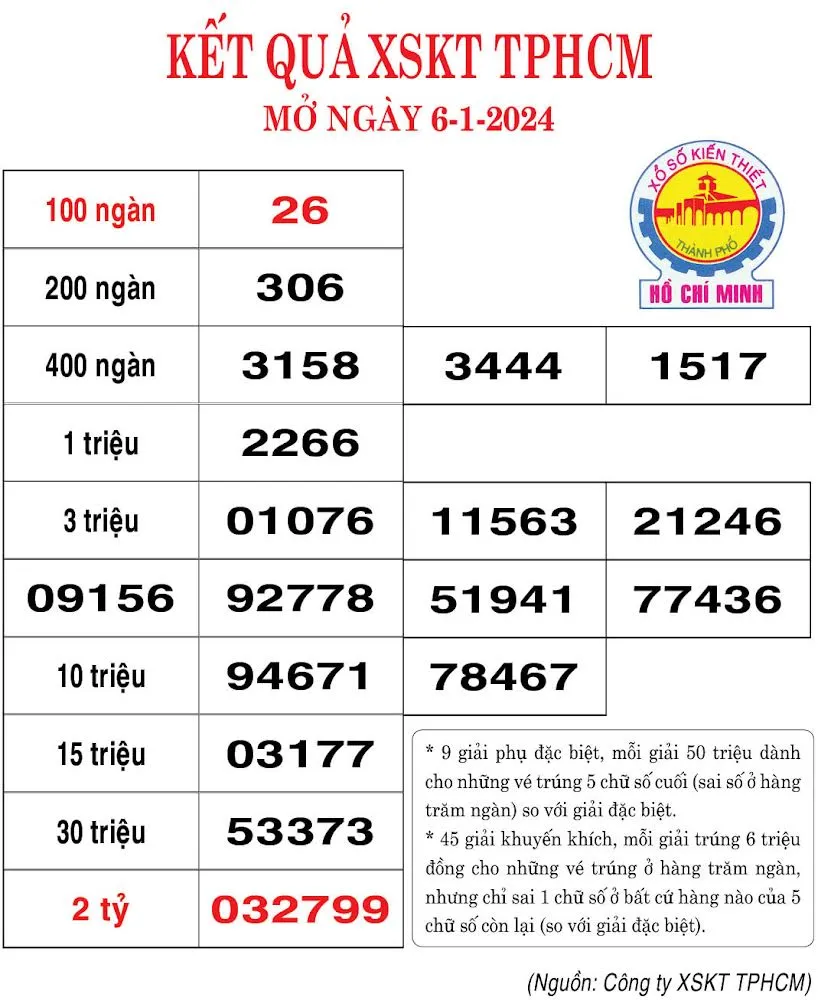 KẾT QUẢ XSKT TPHCM
MỞ NGÀY 6-1-2024

XỔ SỐ KIẾN THIẾT
THÀNH PHỐ
HỒ CHÍ MINH

| 100 ngàn | 26 | | |
|---|---|---|---|
| 200 ngàn | 306 | | |
| 400 ngàn | 3158 | 3444 | 1517 |
| 1 triệu | 2266 | | |
| 3 triệu | 01076 | 11563 | 21246 |
| 09156 | 92778 | 51941 | 77436 |
| 10 triệu | 94671 | 78467 | |
| 15 triệu | 03177 | | |
| 30 triệu | 53373 | | |
| 2 tỷ | 032799 | | |

* 9 giải phụ đặc biệt, mỗi giải 50 triệu dành cho những vé trúng 5 chữ số cuối (sai số ở hàng trăm ngàn) so với giải đặc biệt.
* 45 giải khuyến khích, mỗi giải trúng 6 triệu đồng cho những vé trúng ở hàng trăm ngàn, nhưng chỉ sai 1 chữ số ở bất cứ hàng nào của 5 chữ số còn lại (so với giải đặc biệt).

(Nguồn: Công ty XSKT TPHCM)